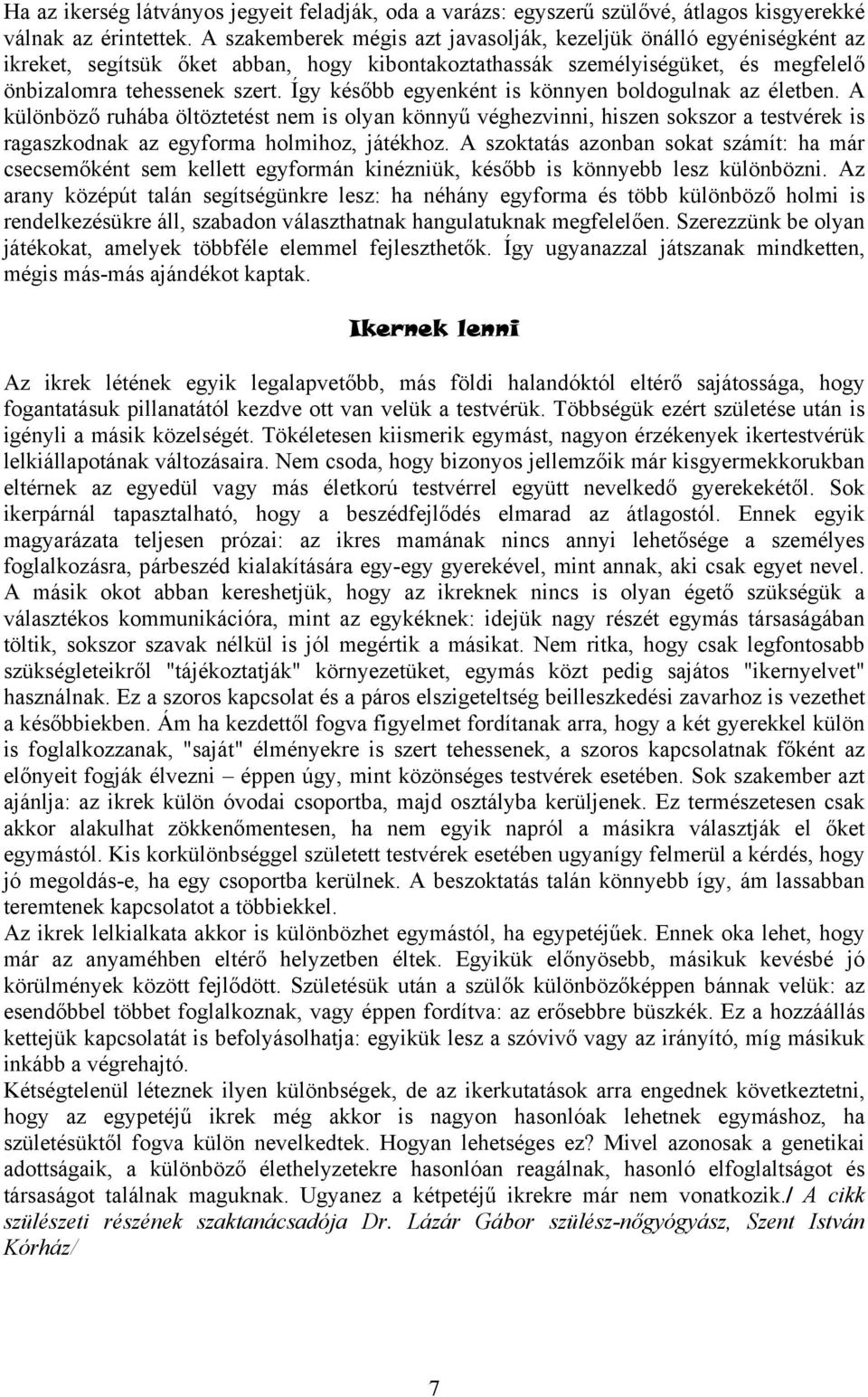 Ha az ikerség látványos jegyeit feladják, oda a varázs: egyszerű szülővé, átlagos kisgyerekké válnak az érintettek. A szakemberek mégis azt javasolják, kezeljük önálló egyéniségként az ikreket, segítsük őket abban, hogy kibontakoztathassák személyiségüket, és megfelelő önbizalomra tehessenek szert. Így később egyenként is könnyen boldogulnak az életben. A különböző ruhába öltöztetést nem is olyan könnyű véghezvinni, hiszen sokszor a testvérek is ragaszkodnak az egyforma holmihoz, játékhoz. A szoktatás azonban sokat számít: ha már csecsemőként sem kellett egyformán kinézniük, később is könnyebb lesz különbözni. Az arany középút talán segítségünkre lesz: ha néhány egyforma és több különböző holmi is rendelkezésükre áll, szabadon választhatnak hangulatuknak megfelelően. Szerezzünk be olyan játékokat, amelyek többféle elemmel fejleszthetők. Így ugyanazzal játszanak mindketten, mégis más-más ajándékot kaptak.

Ikernek lenni

Az ikrek létének egyik legalapvetőbb, más földi halandóktól eltérő sajátossága, hogy fogantatásuk pillanatától kezdve ott van velük a testvérük. Többségük ezért születése után is igényli a másik közelségét. Tökéletesen kiismerik egymást, nagyon érzékenyek ikertestvérük lelkiállapotának változásaira. Nem csoda, hogy bizonyos jellemzőik már kisgyermekkorukban eltérnek az egyedül vagy más életkorú testvérrel együtt nevelkedő gyerekekétől. Sok ikerpárnál tapasztalható, hogy a beszédfejlődés elmarad az átlagostól. Ennek egyik magyarázata teljesen prózai: az ikres mamának nincs annyi lehetősége a személyes foglalkozásra, párbeszéd kialakítására egy-egy gyerekével, mint annak, aki csak egyet nevel. A másik okot abban kereshetjük, hogy az ikreknek nincs is olyan égető szükségük a választékos kommunikációra, mint az egykéknek: idejük nagy részét egymás társaságában töltik, sokszor szavak nélkül is jól megértik a másikat. Nem ritka, hogy csak legfontosabb szükségleteikről "tájékoztatják" környezetüket, egymás közt pedig sajátos "ikernyelvet" használnak. Ez a szoros kapcsolat és a páros elszigeteltség beilleszkedési zavarhoz is vezethet a későbbiekben. Ám ha kezdettől fogva figyelmet fordítanak arra, hogy a két gyerekkel külön is foglalkozzanak, "saját" élményekre is szert tehessenek, a szoros kapcsolatnak főként az előnyeit fogják élvezni – éppen úgy, mint közönséges testvérek esetében. Sok szakember azt ajánlja: az ikrek külön óvodai csoportba, majd osztályba kerüljenek. Ez természetesen csak akkor alakulhat zökkenőmentesen, ha nem egyik napról a másikra választják el őket egymástól. Kis korkülönbséggel született testvérek esetében ugyanígy felmerül a kérdés, hogy jó megoldás-e, ha egy csoportba kerülnek. A beszoktatás talán könnyebb így, ám lassabban teremtenek kapcsolatot a többiekkel.
Az ikrek lelkialkata akkor is különbözhet egymástól, ha egypetéjűek. Ennek oka lehet, hogy már az anyaméhben eltérő helyzetben éltek. Egyikük előnyösebb, másikuk kevésbé jó körülmények között fejlődött. Születésük után a szülők különbözőképpen bánnak velük: az esendőbbel többet foglalkoznak, vagy éppen fordítva: az erősebbre büszkék. Ez a hozzáállás kettejük kapcsolatát is befolyásolhatja: egyikük lesz a szóvivő vagy az irányító, míg másikuk inkább a végrehajtó.
Kétségtelenül léteznek ilyen különbségek, de az ikerkutatások arra engednek következtetni, hogy az egypetéjű ikrek még akkor is nagyon hasonlóak lehetnek egymáshoz, ha születésüktől fogva külön nevelkedtek. Hogyan lehetséges ez? Mivel azonosak a genetikai adottságaik, a különböző élethelyzetekre hasonlóan reagálnak, hasonló elfoglaltságot és társaságot találnak maguknak. Ugyanez a kétpetéjű ikrekre már nem vonatkozik./ A cikk szülészeti részének szaktanácsadója Dr. Lázár Gábor szülész-nőgyógyász, Szent István Kórház/

7